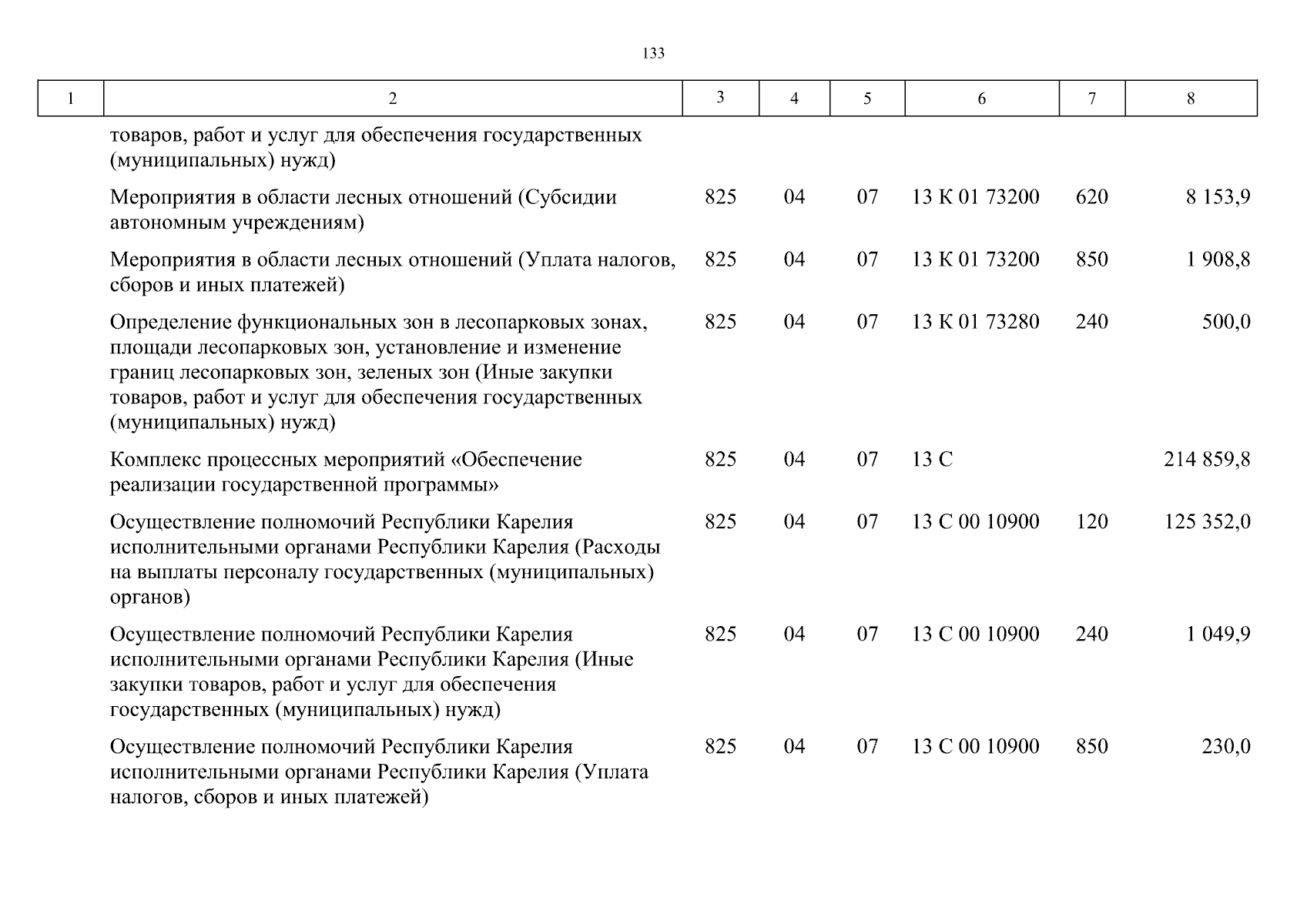 133

| 1 | 2 | 3 | 4 | 5 | 6 | 7 | 8 |
|---|---|---|---|---|---|---|---|
| | товаров, работ и услуг для обеспечения государственных (муниципальных) нужд) | | | | | | |
| | Мероприятия в области лесных отношений (Субсидии автономным учреждениям) | 825 | 04 | 07 | 13 К 01 73200 | 620 | 8 153,9 |
| | Мероприятия в области лесных отношений (Уплата налогов, сборов и иных платежей) | 825 | 04 | 07 | 13 К 01 73200 | 850 | 1 908,8 |
| | Определение функциональных зон в лесопарковых зонах, площади лесопарковых зон, установление и изменение границ лесопарковых зон, зеленых зон (Иные закупки товаров, работ и услуг для обеспечения государственных (муниципальных) нужд) | 825 | 04 | 07 | 13 К 01 73280 | 240 | 500,0 |
| | Комплекс процессных мероприятий «Обеспечение реализации государственной программы» | 825 | 04 | 07 | 13 С | | 214 859,8 |
| | Осуществление полномочий Республики Карелия исполнительными органами Республики Карелия (Расходы на выплаты персоналу государственных (муниципальных) органов) | 825 | 04 | 07 | 13 С 00 10900 | 120 | 125 352,0 |
| | Осуществление полномочий Республики Карелия исполнительными органами Республики Карелия (Иные закупки товаров, работ и услуг для обеспечения государственных (муниципальных) нужд) | 825 | 04 | 07 | 13 С 00 10900 | 240 | 1 049,9 |
| | Осуществление полномочий Республики Карелия исполнительными органами Республики Карелия (Уплата налогов, сборов и иных платежей) | 825 | 04 | 07 | 13 С 00 10900 | 850 | 230,0 |